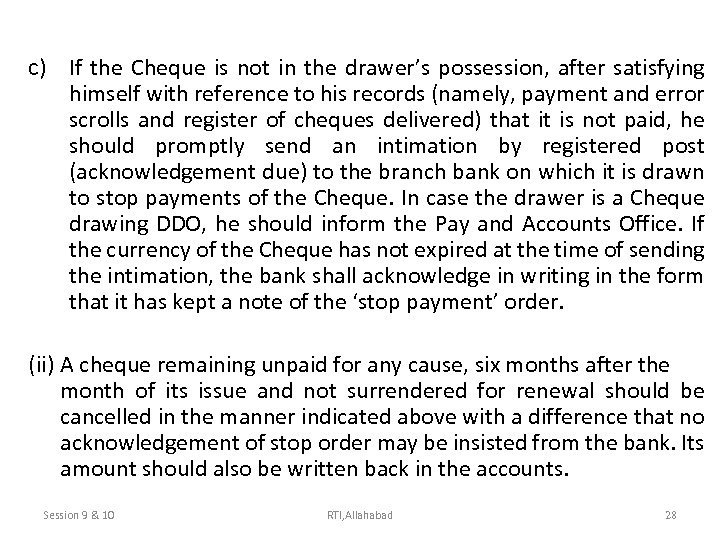 c) If the Cheque is not in the drawer's possession, after satisfying himself with reference to his records (namely, payment and error scrolls and register of cheques delivered) that it is not paid, he should promptly send an intimation by registered post (acknowledgement due) to the branch bank on which it is drawn to stop payments of the Cheque. In case the drawer is a Cheque drawing DDO, he should inform the Pay and Accounts Office. If the currency of the Cheque has not expired at the time of sending the intimation, the bank shall acknowledge in writing in the form that it has kept a note of the 'stop payment' order.

(ii) A cheque remaining unpaid for any cause, six months after the month of its issue and not surrendered for renewal should be cancelled in the manner indicated above with a difference that no acknowledgement of stop order may be insisted from the bank. Its amount should also be written back in the accounts.

Session 9 & 10 RTI,Allahabad 28